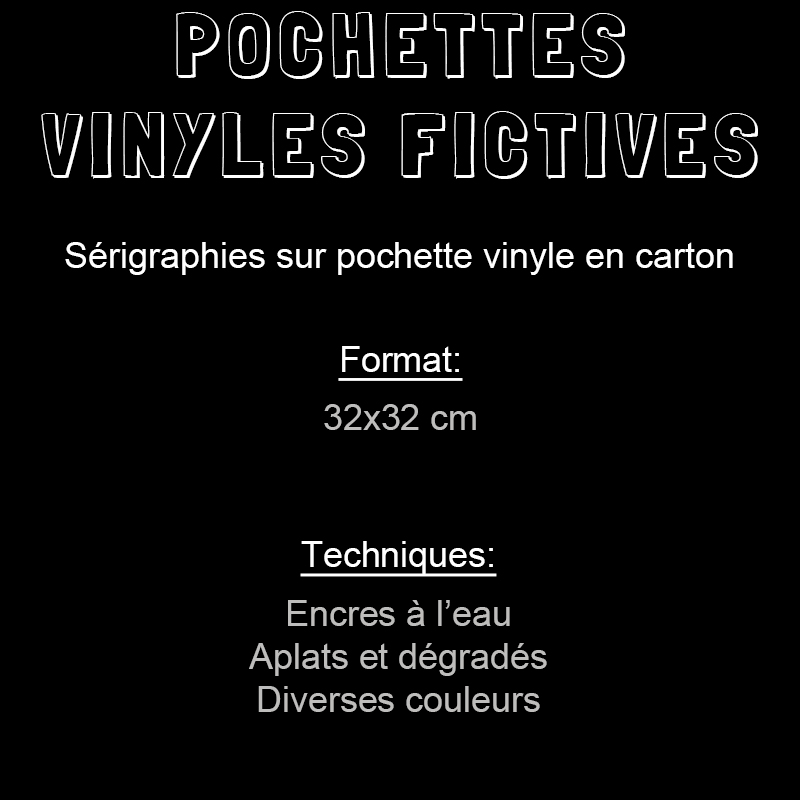 POCHETTES
VINYLES FICTIVES

Sérigraphies sur pochette vinyle en carton

Format:

32x32 cm

Techniques:

Encres à l'eau
Aplats et dégradés
Diverses couleurs